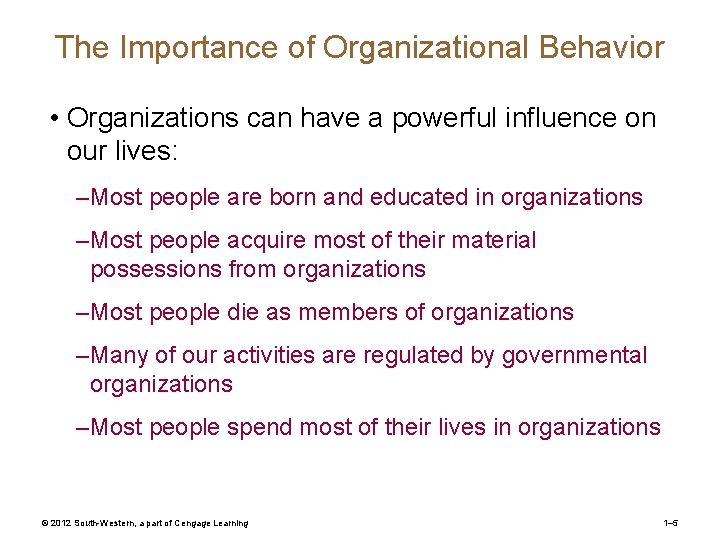 The Importance of Organizational Behavior

• Organizations can have a powerful influence on our lives:

–Most people are born and educated in organizations

–Most people acquire most of their material possessions from organizations

–Most people die as members of organizations

–Many of our activities are regulated by governmental organizations

–Most people spend most of their lives in organizations

© 2012 South-Western, a part of Cengage Learning

1–5